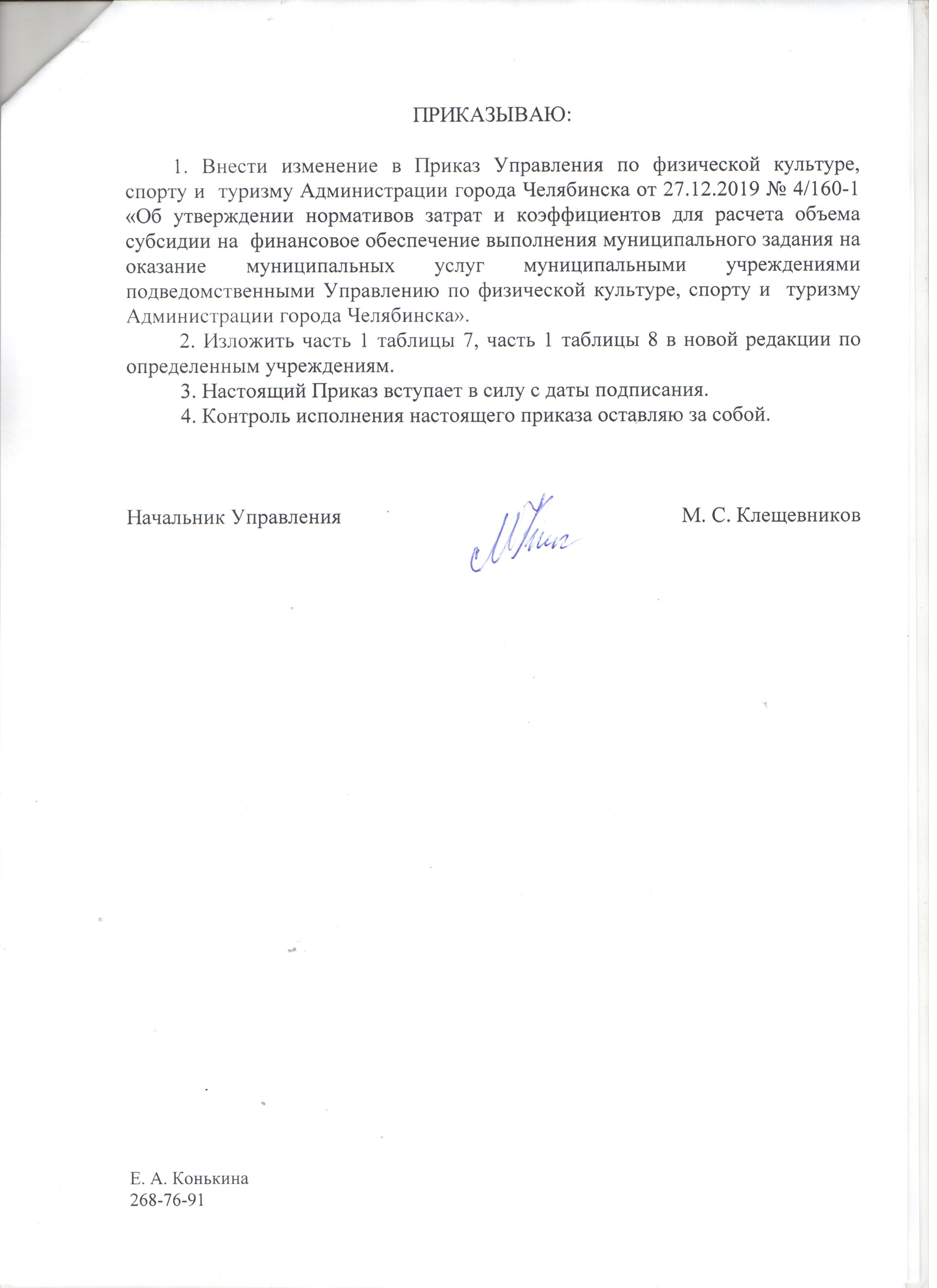 ПРИКАЗЫВАЮ:

1. Внести изменение в Приказ Управления по физической культуре, спорту и туризму Администрации города Челябинска от 27.12.2019 № 4/160-1 «Об утверждении нормативов затрат и коэффициентов для расчета объема субсидии на финансовое обеспечение выполнения муниципального задания на оказание муниципальных услуг муниципальными учреждениями подведомственными Управлению по физической культуре, спорту и туризму Администрации города Челябинска».

2. Изложить часть 1 таблицы 7, часть 1 таблицы 8 в новой редакции по определенным учреждениям.

3. Настоящий Приказ вступает в силу с даты подписания.

4. Контроль исполнения настоящего приказа оставляю за собой.

Начальник Управления

М. С. Клещевников

Е. А. Конькина
268-76-91